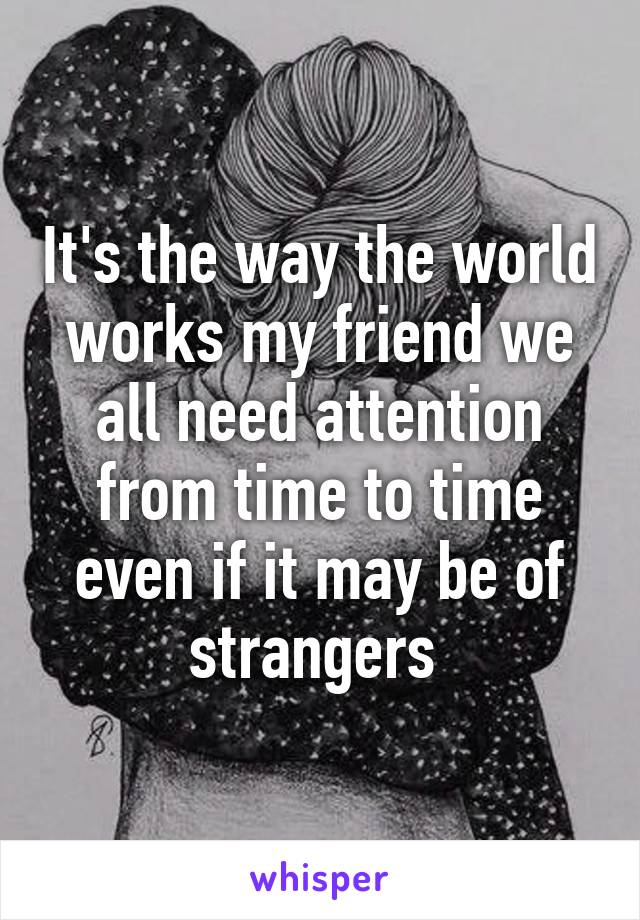 It's the way the world works my friend we all need attention from time to time even if it may be of strangers

whisper